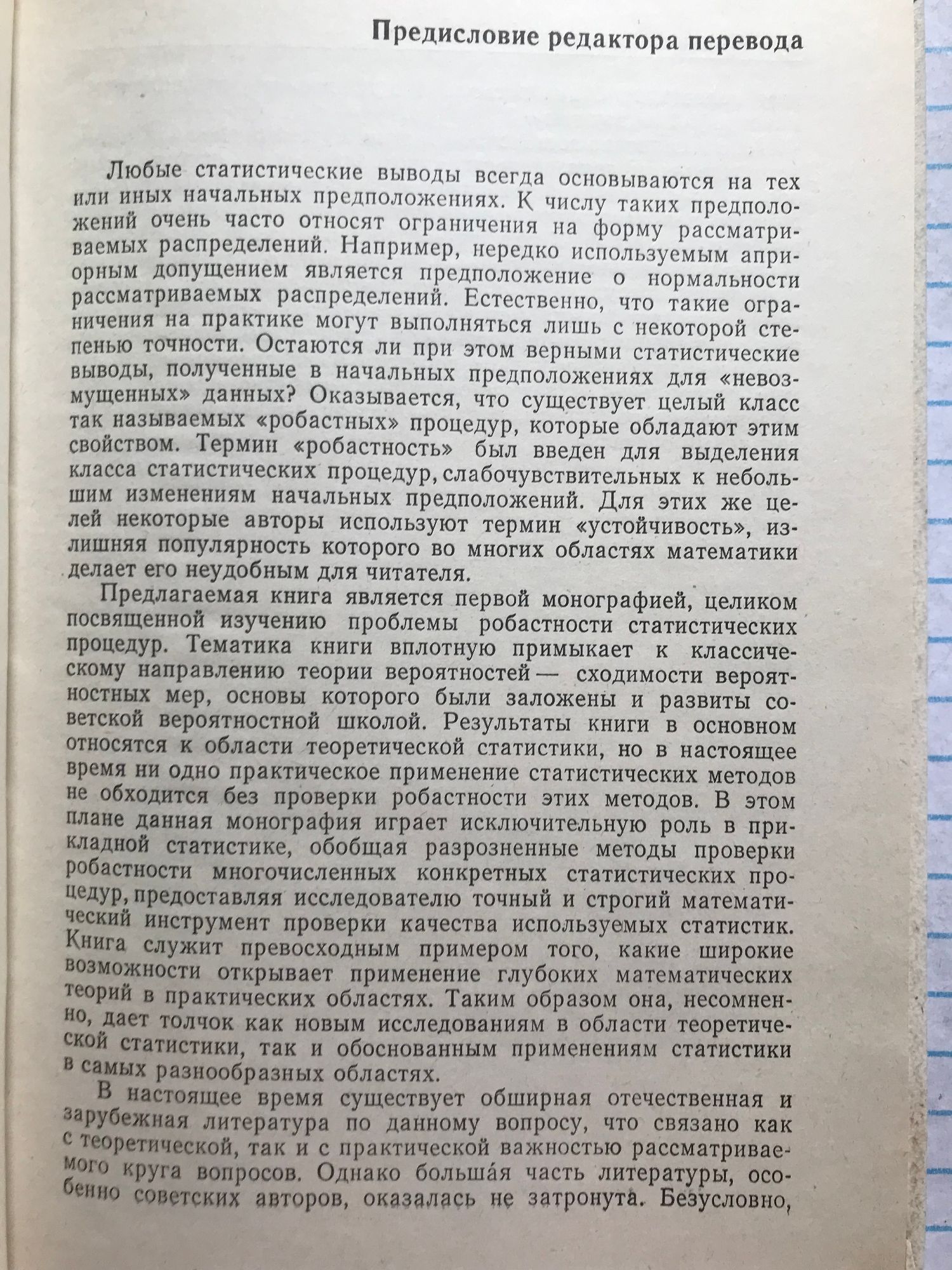 Предисловие редактора перевода

Любые статистические выводы всегда основываются на тех или иных начальных предположениях. К числу таких предположений очень часто относят ограничения на форму рассматриваемых распределений. Например, нередко используемым априорным допущением является предположение о нормальности рассматриваемых распределений. Естественно, что такие ограничения на практике могут выполняться лишь с некоторой степенью точности. Остаются ли при этом верными статистические выводы, полученные в начальных предположениях для «невозмущенных» данных? Оказывается, что существует целый класс так называемых «робастных» процедур, которые обладают этим свойством. Термин «робастность» был введен для выделения класса статистических процедур, слабочувствительных к небольшим изменениям начальных предположений. Для этих же целей некоторые авторы используют термин «устойчивость», излишняя популярность которого во многих областях математики делает его неудобным для читателя.

Предлагаемая книга является первой монографией, целиком посвященной изучению проблемы робастности статистических процедур. Тематика книги вплотную примыкает к классическому направлению теории вероятностей — сходимости вероятностных мер, основы которого были заложены и развиты советской вероятностной школой. Результаты книги в основном относятся к области теоретической статистики, но в настоящее время ни одно практическое применение статистических методов не обходится без проверки робастности этих методов. В этом плане данная монография играет исключительную роль в прикладной статистике, обобщая разрозненные методы проверки робастности многочисленных конкретных статистических процедур, предоставляя исследователю точный и строгий математический инструмент проверки качества используемых статистик. Книга служит превосходным примером того, какие широкие возможности открывает применение глубоких математических теорий в практических областях. Таким образом она, несомненно, дает толчок как новым исследованиям в области теоретической статистики, так и обоснованным применениям статистики в самых разнообразных областях.

В настоящее время существует обширная отечественная и зарубежная литература по данному вопросу, что связано как с теоретической, так и с практической важностью рассматриваемого круга вопросов. Однако большáя часть литературы, особенно советских авторов, оказалась не затронута. Безусловно,